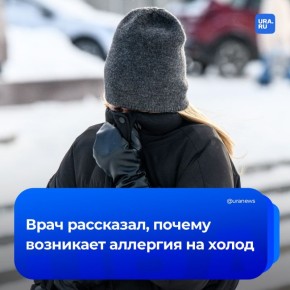 URA.RU

@uranews

Врач рассказал, почему возникает аллергия на холод